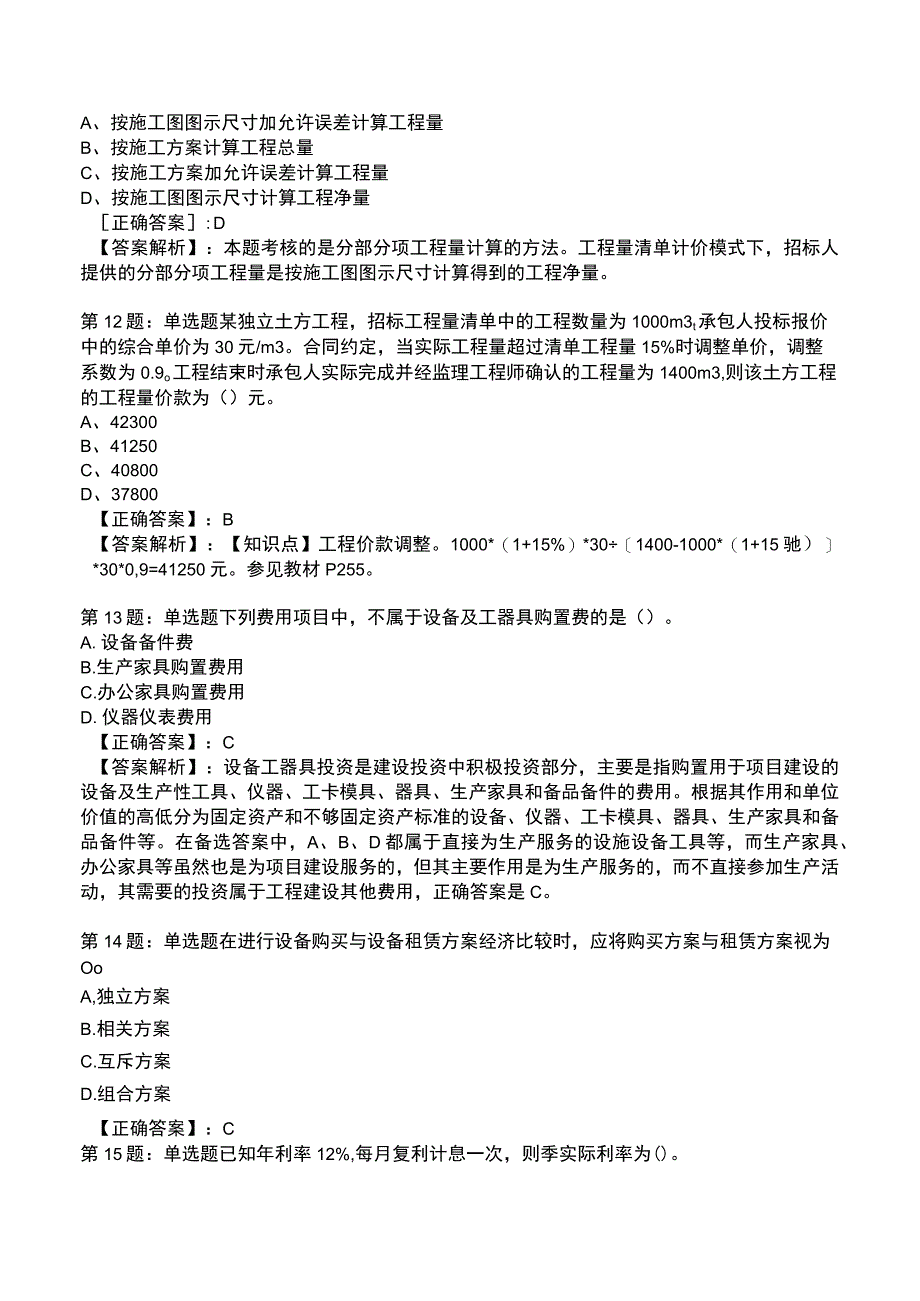 A、按施工图图示尺寸加允许误差计算工程量
B、按施工方案计算工程总量
C、按施工方案加允许误差计算工程量
D、按施工图图示尺寸计算工程净量
［正确答案］:D
【答案解析】：本题考核的是分部分项工程量计算的方法。工程量清单计价模式下，招标人提供的分部分项工程量是按施工图图示尺寸计算得到的工程净量。

第12题：单选题某独立土方工程，招标工程量清单中的工程数量为1000m3，承包人投标报价中的综合单价为30元/m3。合同约定，当实际工程量超过清单工程量15%时调整单价，调整系数为0.9。工程结束时承包人实际完成并经监理工程师确认的工程量为1400m3,则该土方工程的工程量价款为（）元。
A、42300
B、41250
C、40800
D、37800
【正确答案】：B
【答案解析】：【知识点】工程价款调整。1000*（1+15%）*30+〔1400-1000*（1+15驰）〕*30*0,9=41250元。参见教材P255。

第13题：单选题下列费用项目中，不属于设备及工器具购置费的是（）。
A. 设备备件费
B.生产家具购置费用
C.办公家具购置费用
D. 仪器仪表费用
【正确答案】：C
【答案解析】：设备工器具投资是建设投资中积极投资部分，主要是指购置用于项目建设的设备及生产性工具、仪器、工卡模具、器具、生产家具和备品备件的费用。根据其作用和单位价值的高低分为固定资产和不够固定资产标准的设备、仪器、工卡模具、器具、生产家具和备品备件等。在备选答案中，A、B、D都属于直接为生产服务的设施设备工具等，而生产家具、办公家具等虽然也是为项目建设服务的，但其主要作用是为生产服务的，而不直接参加生产活动，其需要的投资属于工程建设其他费用，正确答案是C。

第14题：单选题在进行设备购买与设备租赁方案经济比较时，应将购买方案与租赁方案视为Oo
A,独立方案
B.相关方案
C.互斥方案
D.组合方案
【正确答案】：C
第15题：单选题已知年利率12%,每月复利计息一次，则季实际利率为()。